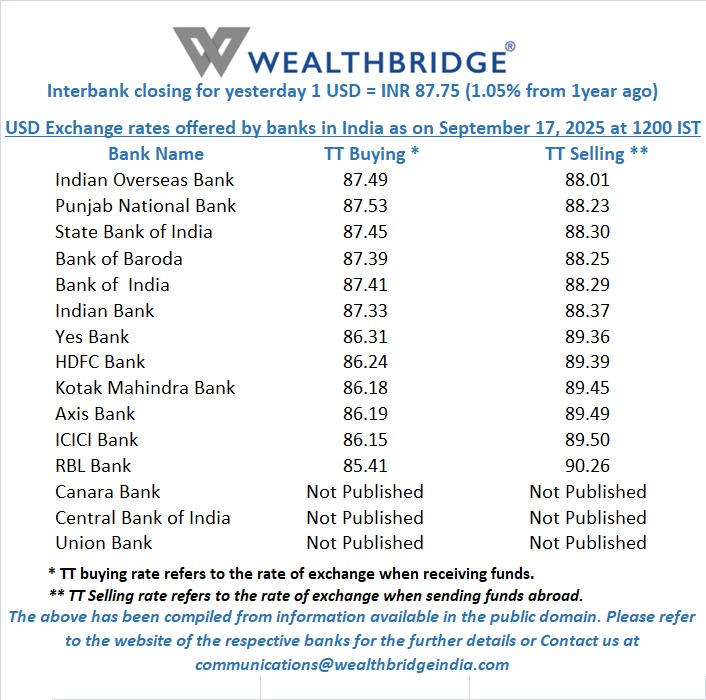 WEALTHBRIDGE®

Interbank closing for yesterday 1 USD = INR 87.75 (1.05% from 1year ago)

USD Exchange rates offered by banks in India as on September 17, 2025 at 1200 IST

| Bank Name | TT Buying * | TT Selling ** |
|---|---|---|
| Indian Overseas Bank | 87.49 | 88.01 |
| Punjab National Bank | 87.53 | 88.23 |
| State Bank of India | 87.45 | 88.30 |
| Bank of Baroda | 87.39 | 88.25 |
| Bank of India | 87.41 | 88.29 |
| Indian Bank | 87.33 | 88.37 |
| Yes Bank | 86.31 | 89.36 |
| HDFC Bank | 86.24 | 89.39 |
| Kotak Mahindra Bank | 86.18 | 89.45 |
| Axis Bank | 86.19 | 89.49 |
| ICICI Bank | 86.15 | 89.50 |
| RBL Bank | 85.41 | 90.26 |
| Canara Bank | Not Published | Not Published |
| Central Bank of India | Not Published | Not Published |
| Union Bank | Not Published | Not Published |

* TT buying rate refers to the rate of exchange when receiving funds.

** TT Selling rate refers to the rate of exchange when sending funds abroad.

The above has been compiled from information available in the public domain. Please refer to the website of the respective banks for the further details or Contact us at communications@wealthbridgeindia.com